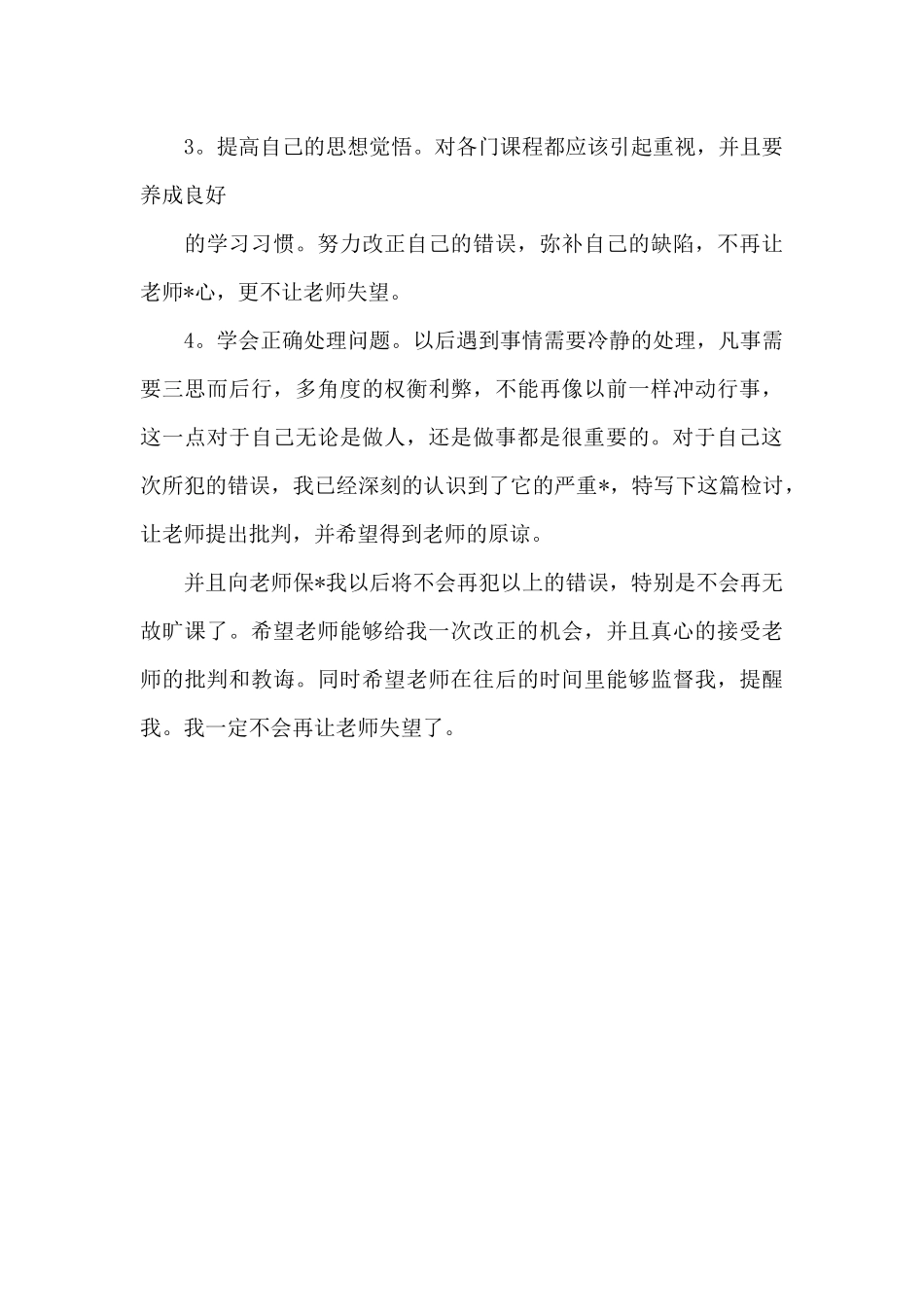 3。提高自己的思想觉悟。对各门课程都应该引起重视，并且要养成良好

的学习习惯。努力改正自己的错误，弥补自己的缺陷，不再让老师*心，更不让老师失望。

4。学会正确处理问题。以后遇到事情需要冷静的处理，凡事需要三思而后行，多角度的权衡利弊，不能再像以前一样冲动行事，这一点对于自己无论是做人，还是做事都是很重要的。对于自己这次所犯的错误，我已经深刻的认识到了它的严重*，特写下这篇检讨，让老师提出批判，并希望得到老师的原谅。

并且向老师保*我以后将不会再犯以上的错误，特别是不会再无故旷课了。希望老师能够给我一次改正的机会，并且真心的接受老师的批判和教诲。同时希望老师在往后的时间里能够监督我，提醒我。我一定不会再让老师失望了。